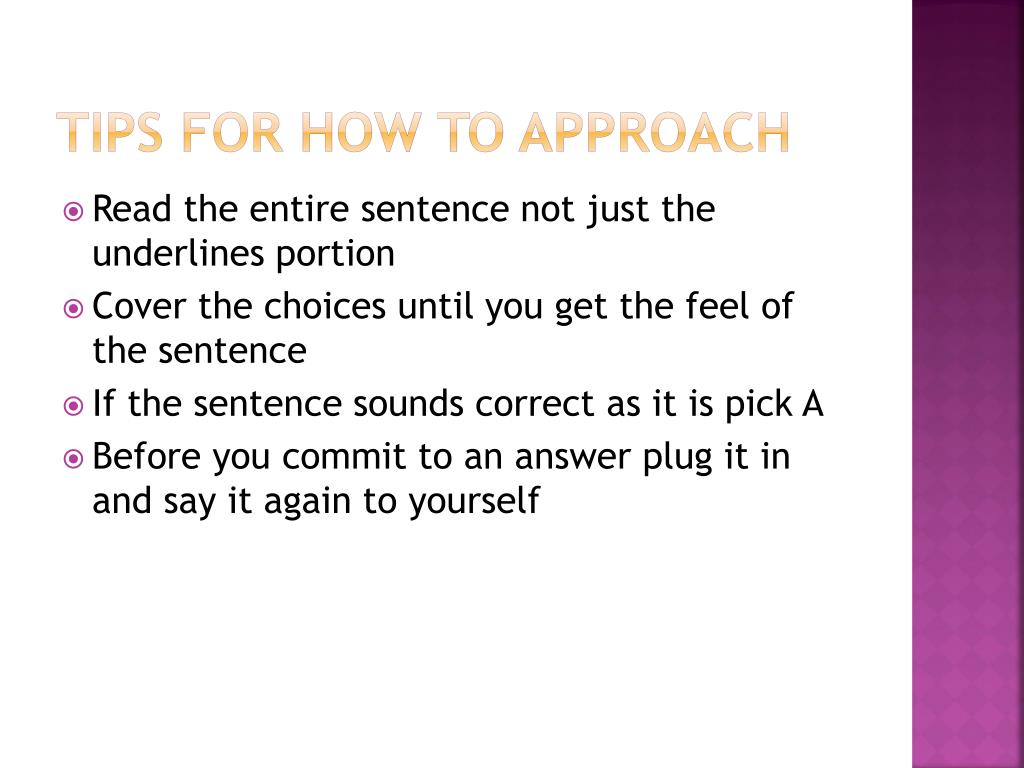 TIPS FOR HOW TO APPROACH

Read the entire sentence not just the underlines portion

Cover the choices until you get the feel of the sentence

If the sentence sounds correct as it is pick A

Before you commit to an answer plug it in and say it again to yourself